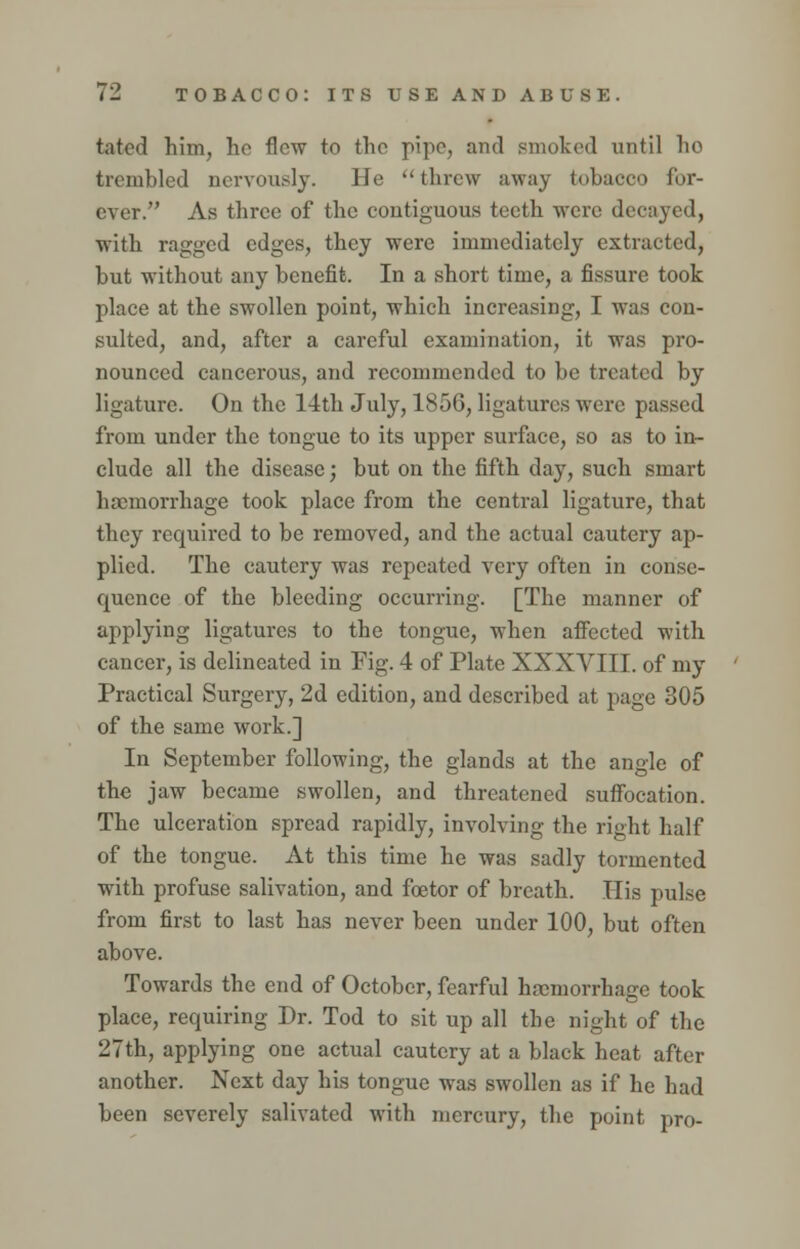 72 TOBACCO: ITS USE AND ABUSE.

tated him, he flew to the pipe, and smoked until he trembled nervously. He "threw away tobacco forever." As three of the contiguous teeth were decayed, with ragged edges, they were immediately extracted, but without any benefit. In a short time, a fissure took place at the swollen point, which increasing, I was consulted, and, after a careful examination, it was pronounced cancerous, and recommended to be treated by ligature. On the 14th July, 1856, ligatures were passed from under the tongue to its upper surface, so as to include all the disease; but on the fifth day, such smart hæmorrhage took place from the central ligature, that they required to be removed, and the actual cautery applied. The cautery was repeated very often in consequence of the bleeding occurring. [The manner of applying ligatures to the tongue, when affected with cancer, is delineated in Fig. 4 of Plate XXXVIII. of my Practical Surgery, 2d edition, and described at page 305 of the same work.]

In September following, the glands at the angle of the jaw became swollen, and threatened suffocation. The ulceration spread rapidly, involving the right half of the tongue. At this time he was sadly tormented with profuse salivation, and fœtor of breath. His pulse from first to last has never been under 100, but often above.

Towards the end of October, fearful hæmorrhage took place, requiring Dr. Tod to sit up all the night of the 27th, applying one actual cautery at a black heat after another. Next day his tongue was swollen as if he had been severely salivated with mercury, the point pro-